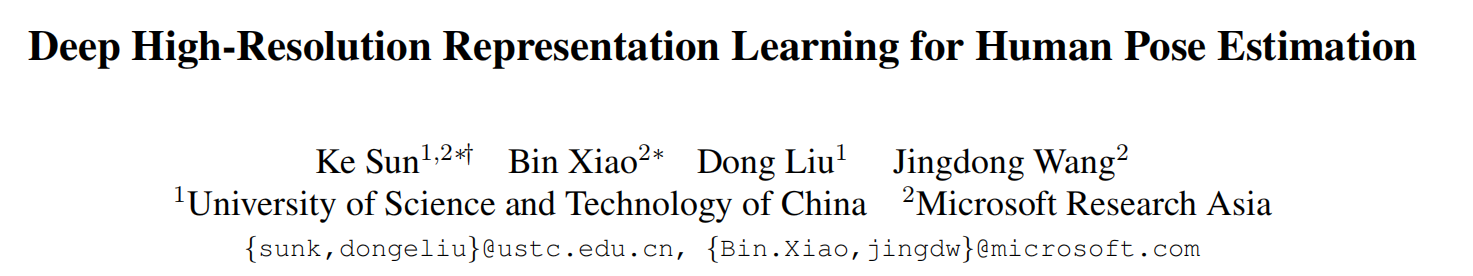 Deep High-Resolution Representation Learning for Human Pose Estimation

Ke Sun$^{1,2*\dagger}$ Bin Xiao$^{2*}$ Dong Liu$^{1}$ Jingdong Wang$^{2}$
$^{1}$University of Science and Technology of China $^{2}$Microsoft Research Asia
{sunk,dongeliu}@ustc.edu.cn, {Bin.Xiao,jingdw}@microsoft.com